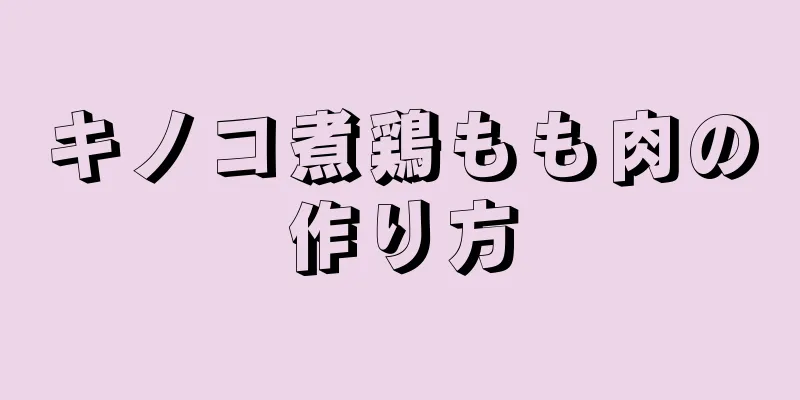 キノコ煮鶏もも肉の作り方